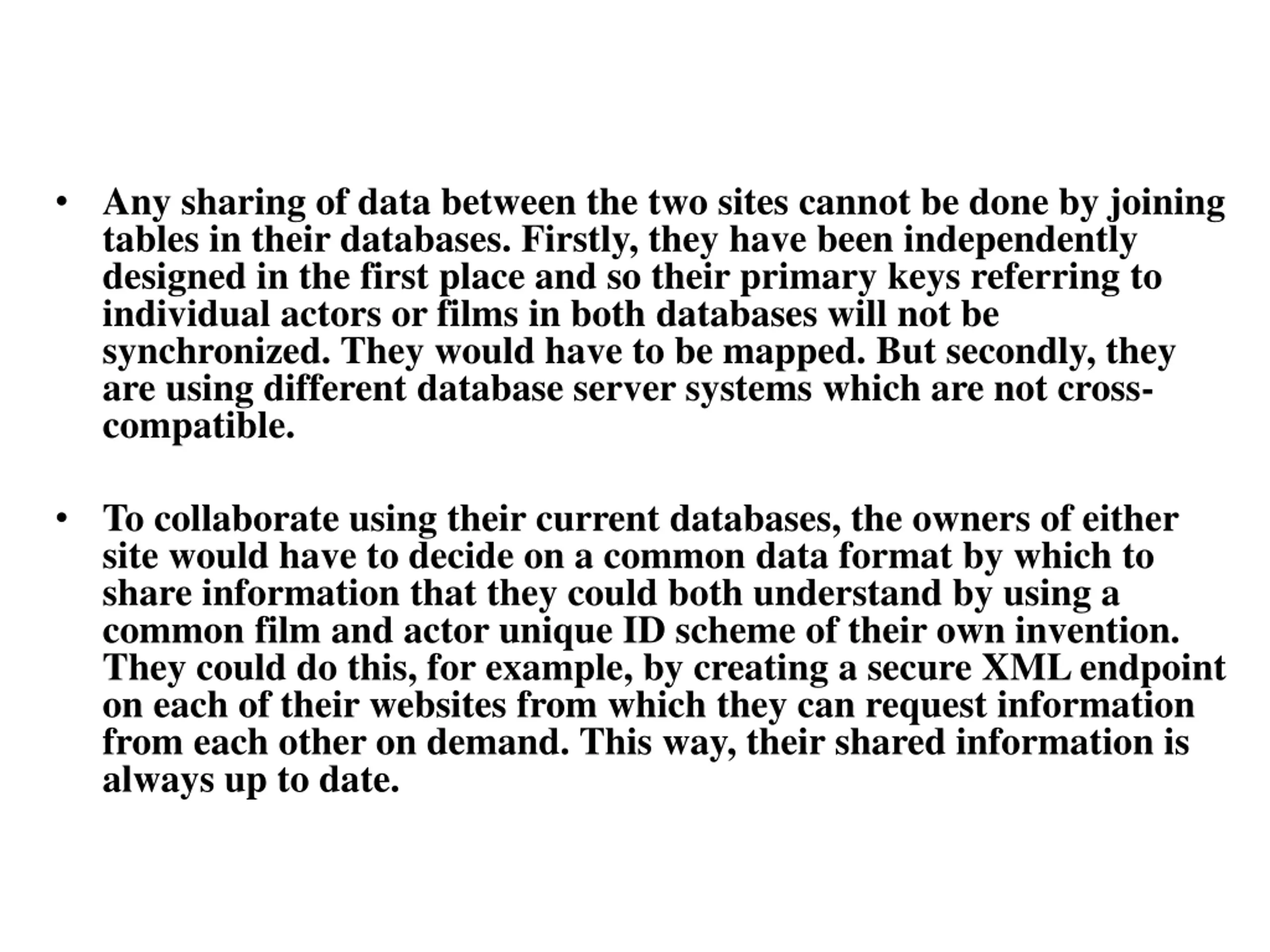 • Any sharing of data between the two sites cannot be done by joining tables in their databases. Firstly, they have been independently designed in the first place and so their primary keys referring to individual actors or films in both databases will not be synchronized. They would have to be mapped. But secondly, they are using different database server systems which are not cross-compatible.

• To collaborate using their current databases, the owners of either site would have to decide on a common data format by which to share information that they could both understand by using a common film and actor unique ID scheme of their own invention. They could do this, for example, by creating a secure XML endpoint on each of their websites from which they can request information from each other on demand. This way, their shared information is always up to date.